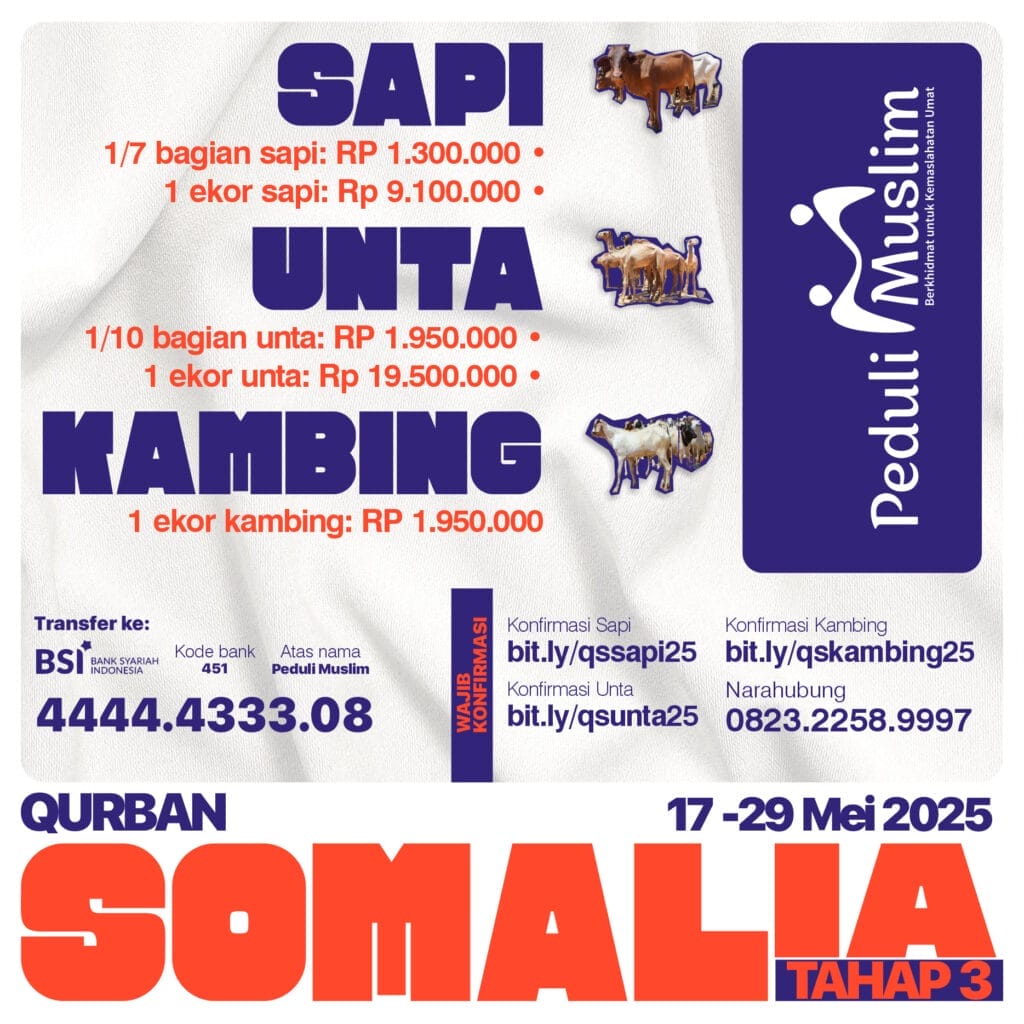 SAPI

1/7 bagian sapi: RP 1.300.000 •
1 ekor sapi: Rp 9.100.000 •

UNTA

1/10 bagian unta: RP 1.950.000 •
1 ekor unta: Rp 19.500.000 •

KAMBING

1 ekor kambing: RP 1.950.000

Peduli Muslim
Berkhidmat untuk Kemaslahatan Umat

Transfer ke:
BSI BANK SYARIAH INDONESIA
Kode bank
451
Atas nama
Peduli Muslim
4444.4333.08

WAJIB KONFIRMASI

Konfirmasi Sapi
bit.ly/qssapi25
Konfirmasi Unta
bit.ly/qsunta25

Konfirmasi Kambing
bit.ly/qskambing25
Narahubung
0823.2258.9997

QURBAN
17 -29 Mei 2025
SOMALIA
TAHAP 3